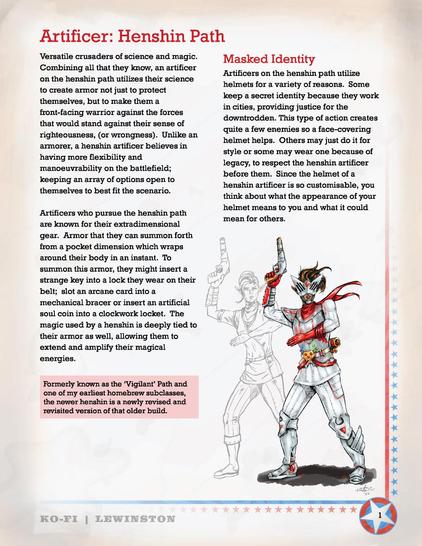 Artificer: Henshin Path

Versatile crusaders of science and magic. Combining all that they know, an artificer on the henshin path utilizes their science to create armor not just to protect themselves, but to make them a front-facing warrior against the forces that would stand against their sense of righteousness, (or wrongness). Unlike an armorer, a henshin artificer believes in having more flexibility and manoeuvrability on the battlefield; keeping an array of options open to themselves to best fit the scenario.

Artificers who pursue the henshin path are known for their extradimensional gear. Armor that they can summon forth from a pocket dimension which wraps around their body in an instant. To summon this armor, they might insert a strange key into a lock they wear on their belt; slot an arcane card into a mechanical bracer or insert an artificial soul coin into a clockwork locket. The magic used by a henshin is deeply tied to their armor as well, allowing them to extend and amplify their magical energies.

Formerly known as the 'Vigilant' Path and one of my earliest homebrew subclasses, the newer henshin is a newly revised and revisited version of that older build.

Masked Identity

Artificers on the henshin path utilize helmets for a variety of reasons. Some keep a secret identity because they work in cities, providing justice for the downtrodden. This type of action creates quite a few enemies so a face-covering helmet helps. Others may just do it for style or some may wear one because of legacy, to respect the henshin artificer before them. Since the helmet of a henshin artificer is so customisable, you think about what the appearance of your helmet means to you and what it could mean for others.

KO-FI | LEWINSTON

1